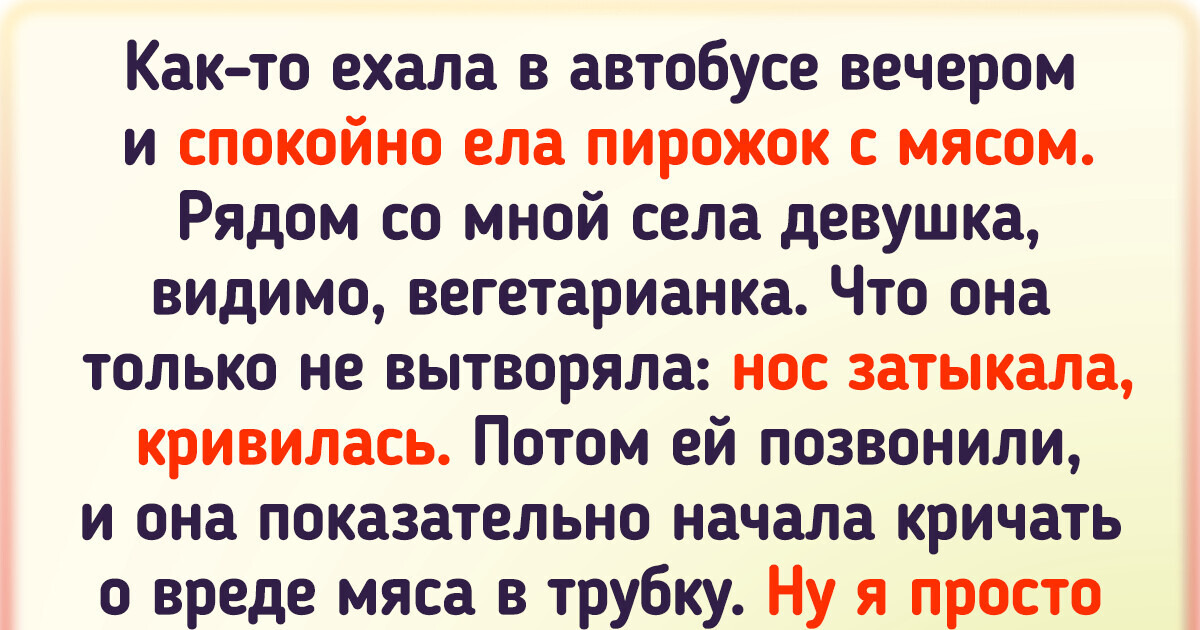 Как-то ехала в автобусе вечером и спокойно ела пирожок с мясом. Рядом со мной села девушка, видимо, вегетарианка. Что она только не вытворяла: нос затыкала, кривилась. Потом ей позвонили, и она показательно начала кричать о вреде мяса в трубку. Ну я просто